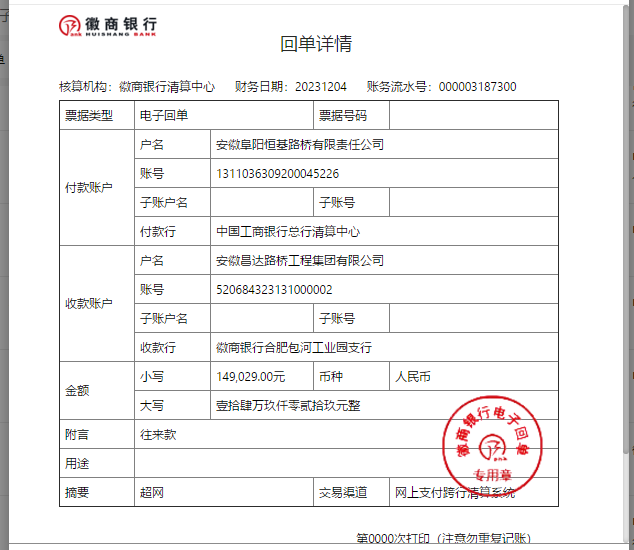 徽商银行
HUISHANG BANK

回单详情

核算机构：徽商银行清算中心　财务日期：20231204　账务流水号：000003187300

| 票据类型 | 电子回单 | | 票据号码 | |
|---|---|---|---|---|
| 付款账户 | 户名 | 安徽阜阳恒基路桥有限责任公司 | | |
| | 账号 | 1311036309200045226 | | |
| | 子账户名 | | 子账号 | |
| | 付款行 | 中国工商银行总行清算中心 | | |
| 收款账户 | 户名 | 安徽昌达路桥工程集团有限公司 | | |
| | 账号 | 520684323131000002 | | |
| | 子账户名 | | 子账号 | |
| | 收款行 | 徽商银行合肥包河工业园支行 | | |
| 金额 | 小写 | 149,029.00元 | 币种 | 人民币 |
| | 大写 | 壹拾肆万玖仟零贰拾玖元整 | | |
| 附言 | 往来款 | | | |
| 用途 | | | | |
| 摘要 | 超网 | | 交易渠道 | 网上支付跨行清算系统 |

徽商银行电子回单
专用章

第0000次打印（注意勿重复记账）